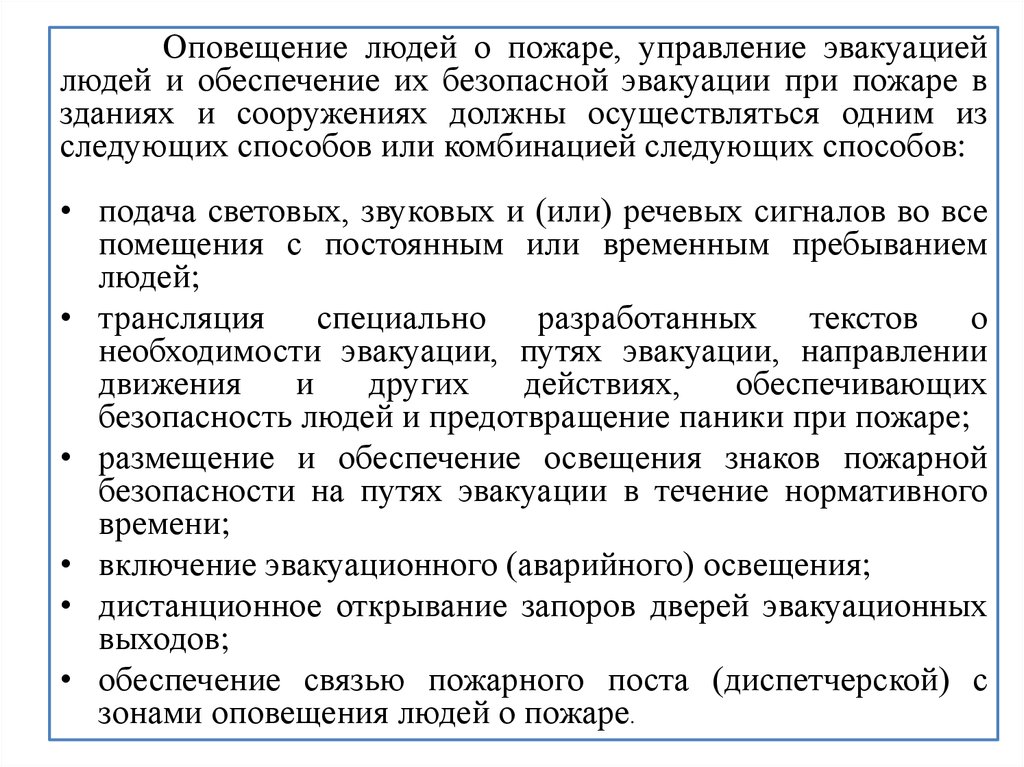 Оповещение людей о пожаре, управление эвакуацией людей и обеспечение их безопасной эвакуации при пожаре в зданиях и сооружениях должны осуществляться одним из следующих способов или комбинацией следующих способов:

• подача световых, звуковых и (или) речевых сигналов во все помещения с постоянным или временным пребыванием людей;
• трансляция специально разработанных текстов о необходимости эвакуации, путях эвакуации, направлении движения и других действиях, обеспечивающих безопасность людей и предотвращение паники при пожаре;
• размещение и обеспечение освещения знаков пожарной безопасности на путях эвакуации в течение нормативного времени;
• включение эвакуационного (аварийного) освещения;
• дистанционное открывание запоров дверей эвакуационных выходов;
• обеспечение связью пожарного поста (диспетчерской) с зонами оповещения людей о пожаре.